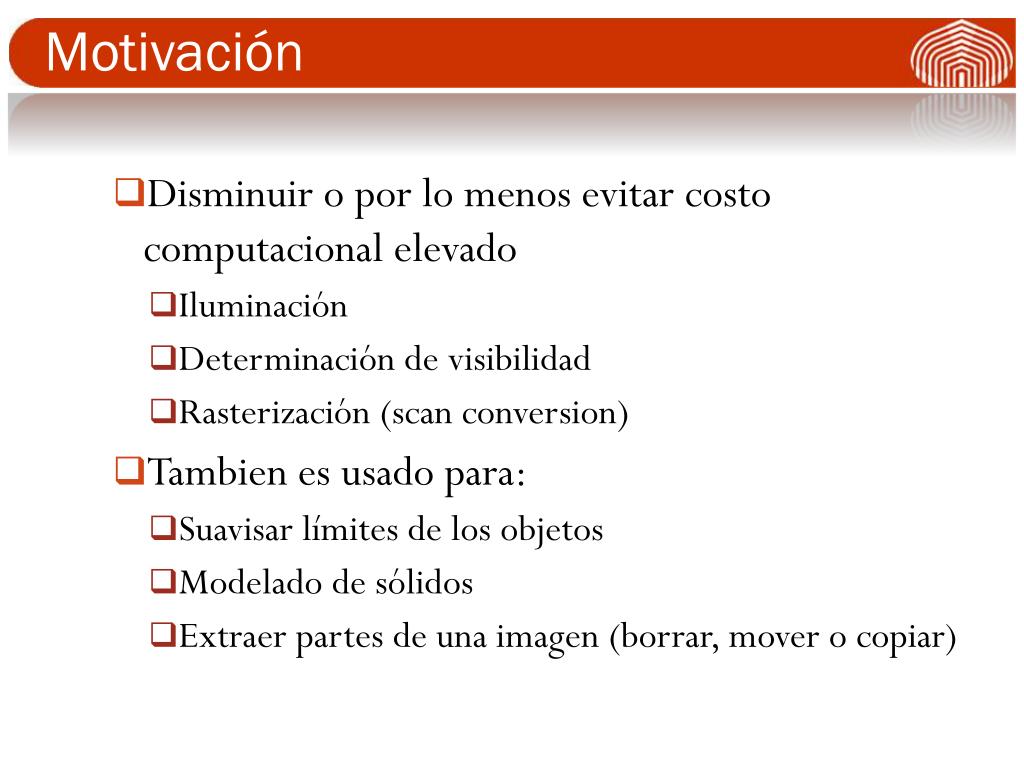 Motivación

❑Disminuir o por lo menos evitar costo computacional elevado

❑Iluminación

❑Determinación de visibilidad

❑Rasterización (scan conversion)

❑Tambien es usado para:

❑Suavisar límites de los objetos

❑Modelado de sólidos

❑Extraer partes de una imagen (borrar, mover o copiar)